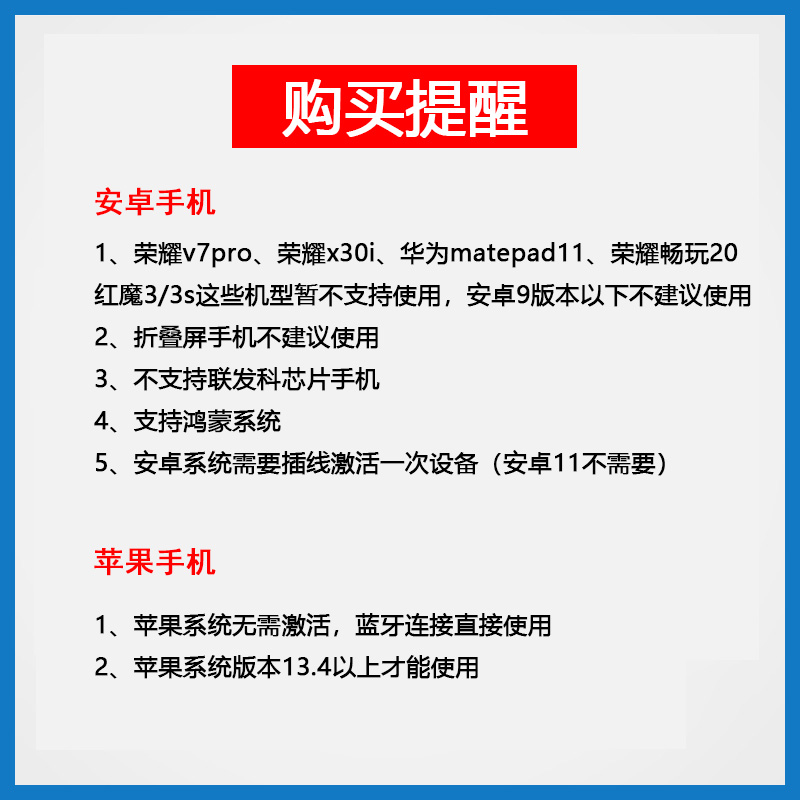 购买提醒

安卓手机

1、荣耀v7pro、荣耀x30i、华为matepad11、荣耀畅玩20 红魔3/3s这些机型暂不支持使用，安卓9版本以下不建议使用

2、折叠屏手机不建议使用

3、不支持联发科芯片手机

4、支持鸿蒙系统

5、安卓系统需要插线激活一次设备（安卓11不需要）

苹果手机

1、苹果系统无需激活，蓝牙连接直接使用

2、苹果系统版本13.4以上才能使用